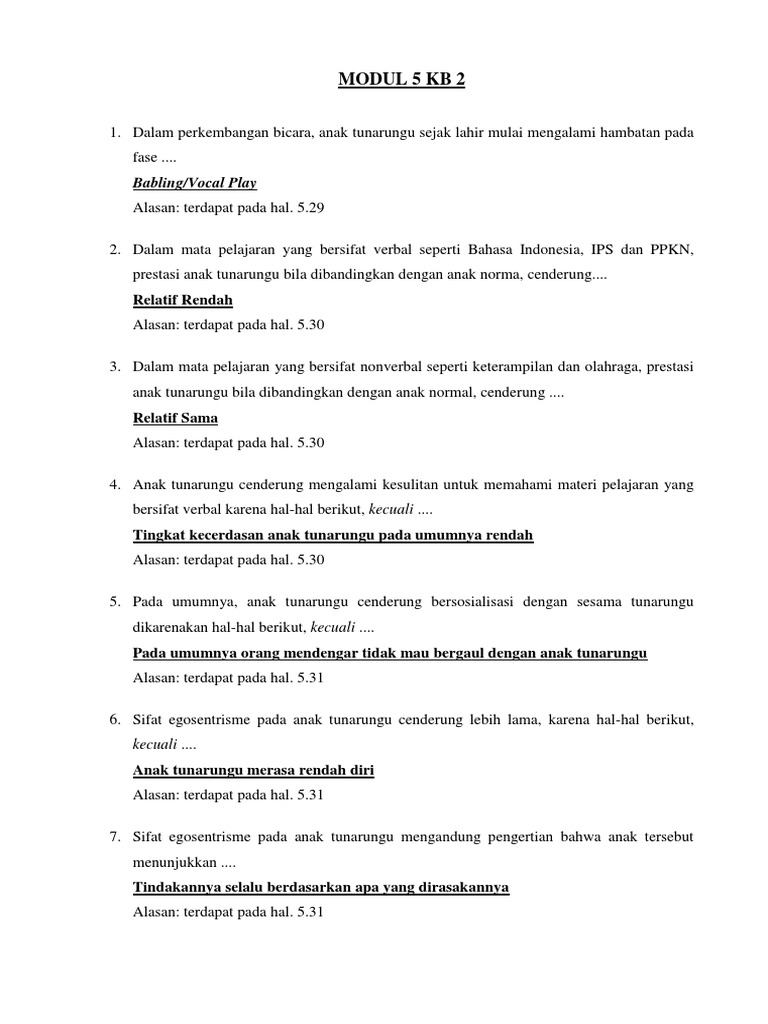 MODUL 5 KB 2

1. Dalam perkembangan bicara, anak tunarungu sejak lahir mulai mengalami hambatan pada fase ....

Babling/Vocal Play

Alasan: terdapat pada hal. 5.29

2. Dalam mata pelajaran yang bersifat verbal seperti Bahasa Indonesia, IPS dan PPKN, prestasi anak tunarungu bila dibandingkan dengan anak norma, cenderung....

Relatif Rendah

Alasan: terdapat pada hal. 5.30

3. Dalam mata pelajaran yang bersifat nonverbal seperti keterampilan dan olahraga, prestasi anak tunarungu bila dibandingkan dengan anak normal, cenderung ....

Relatif Sama

Alasan: terdapat pada hal. 5.30

4. Anak tunarungu cenderung mengalami kesulitan untuk memahami materi pelajaran yang bersifat verbal karena hal-hal berikut, kecuali ....

Tingkat kecerdasan anak tunarungu pada umumnya rendah

Alasan: terdapat pada hal. 5.30

5. Pada umumnya, anak tunarungu cenderung bersosialisasi dengan sesama tunarungu dikarenakan hal-hal berikut, kecuali ....

Pada umumnya orang mendengar tidak mau bergaul dengan anak tunarungu

Alasan: terdapat pada hal. 5.31

6. Sifat egosentrisme pada anak tunarungu cenderung lebih lama, karena hal-hal berikut, kecuali ....

Anak tunarungu merasa rendah diri

Alasan: terdapat pada hal. 5.31

7. Sifat egosentrisme pada anak tunarungu mengandung pengertian bahwa anak tersebut menunjukkan ....

Tindakannya selalu berdasarkan apa yang dirasakannya

Alasan: terdapat pada hal. 5.31